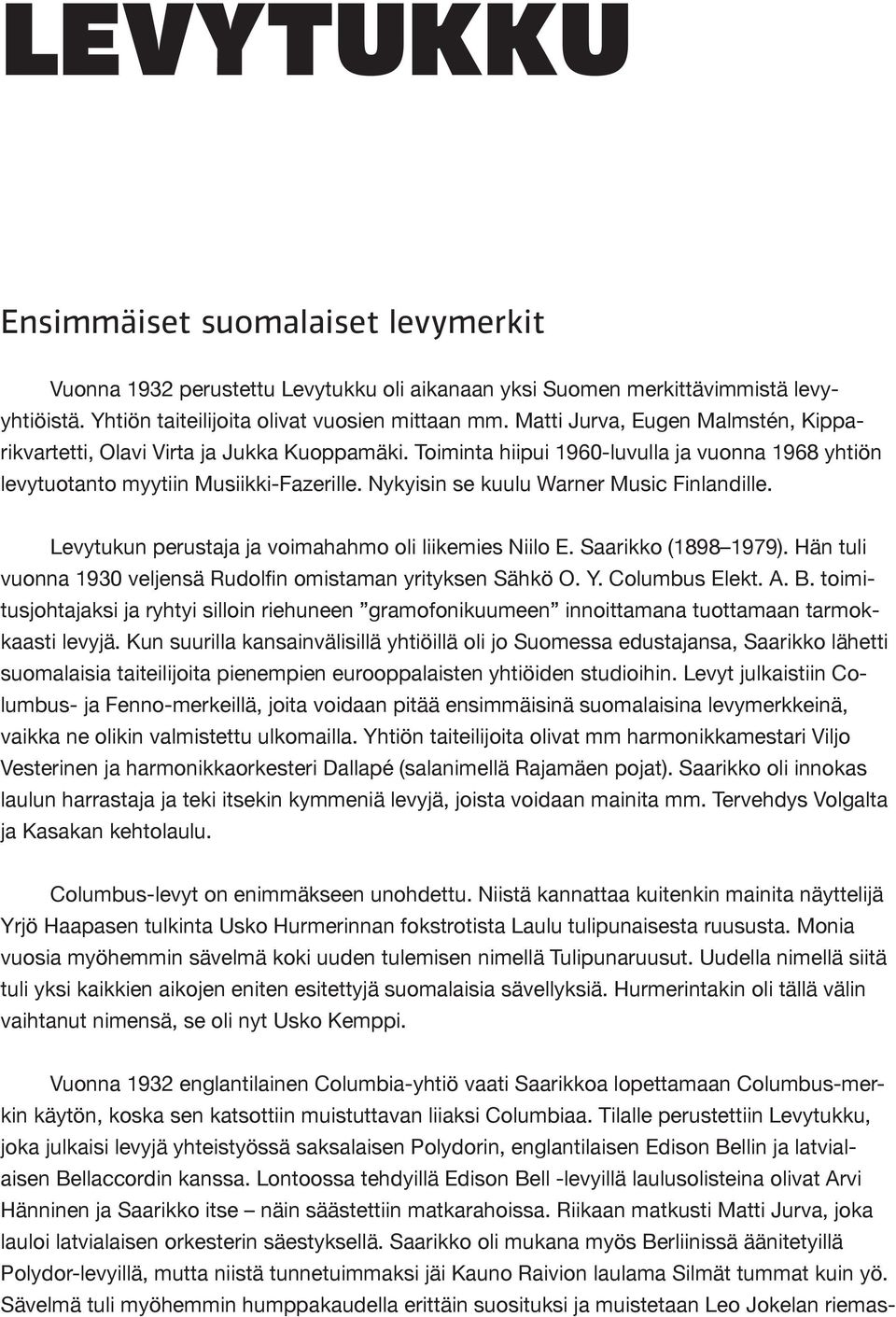 LEVYTUKKU

Ensimmäiset suomalaiset levymerkit

Vuonna 1932 perustettu Levytukku oli aikanaan yksi Suomen merkittävimmistä levyyhtiöistä. Yhtiön taiteilijoita olivat vuosien mittaan mm. Matti Jurva, Eugen Malmstén, Kipparikvartetti, Olavi Virta ja Jukka Kuoppamäki. Toiminta hiipui 1960-luvulla ja vuonna 1968 yhtiön levytuotanto myytiin Musiikki-Fazerille. Nykyisin se kuulu Warner Music Finlandille.

Levytukun perustaja ja voimahahmo oli liikemies Niilo E. Saarikko (1898–1979). Hän tuli vuonna 1930 veljensä Rudolfin omistaman yrityksen Sähkö O. Y. Columbus Elekt. A. B. toimitusjohtajaksi ja ryhtyi silloin riehuneen ”gramofonikuumeen” innoittamana tuottamaan tarmokkaasti levyjä. Kun suurilla kansainvälisillä yhtiöillä oli jo Suomessa edustajansa, Saarikko lähetti suomalaisia taiteilijoita pienempien eurooppalaisten yhtiöiden studioihin. Levyt julkaistiin Columbus- ja Fenno-merkeillä, joita voidaan pitää ensimmäisinä suomalaisina levymerkkeinä, vaikka ne olikin valmistettu ulkomailla. Yhtiön taiteilijoita olivat mm harmonikkamestari Viljo Vesterinen ja harmonikkaorkesteri Dallapé (salanimellä Rajamäen pojat). Saarikko oli innokas laulun harrastaja ja teki itsekin kymmeniä levyjä, joista voidaan mainita mm. Tervehdys Volgalta ja Kasakan kehtolaulu.

Columbus-levyt on enimmäkseen unohdettu. Niistä kannattaa kuitenkin mainita näyttelijä Yrjö Haapasen tulkinta Usko Hurmerinnan fokstrotista Laulu tulipunaisesta ruususta. Monia vuosia myöhemmin sävelmä koki uuden tulemisen nimellä Tulipunaruusut. Uudella nimellä siitä tuli yksi kaikkien aikojen eniten esitettyjä suomalaisia sävellyksiä. Hurmerintakin oli tällä välin vaihtanut nimensä, se oli nyt Usko Kemppi.

Vuonna 1932 englantilainen Columbia-yhtiö vaati Saarikkoa lopettamaan Columbus-merkin käytön, koska sen katsottiin muistuttavan liiaksi Columbiaa. Tilalle perustettiin Levytukku, joka julkaisi levyjä yhteistyössä saksalaisen Polydorin, englantilaisen Edison Bellin ja latvialaisen Bellaccordin kanssa. Lontoossa tehdyillä Edison Bell -levyillä laulusolisteina olivat Arvi Hänninen ja Saarikko itse – näin säästettiin matkarahoissa. Riikaan matkusti Matti Jurva, joka lauloi latvialaisen orkesterin säestyksellä. Saarikko oli mukana myös Berliinissä äänitetyillä Polydor-levyillä, mutta niistä tunnetuimmaksi jäi Kauno Raivion laulama Silmät tummat kuin yö. Sävelmä tuli myöhemmin humppakaudella erittäin suosituksi ja muistetaan Leo Jokelan riemas-